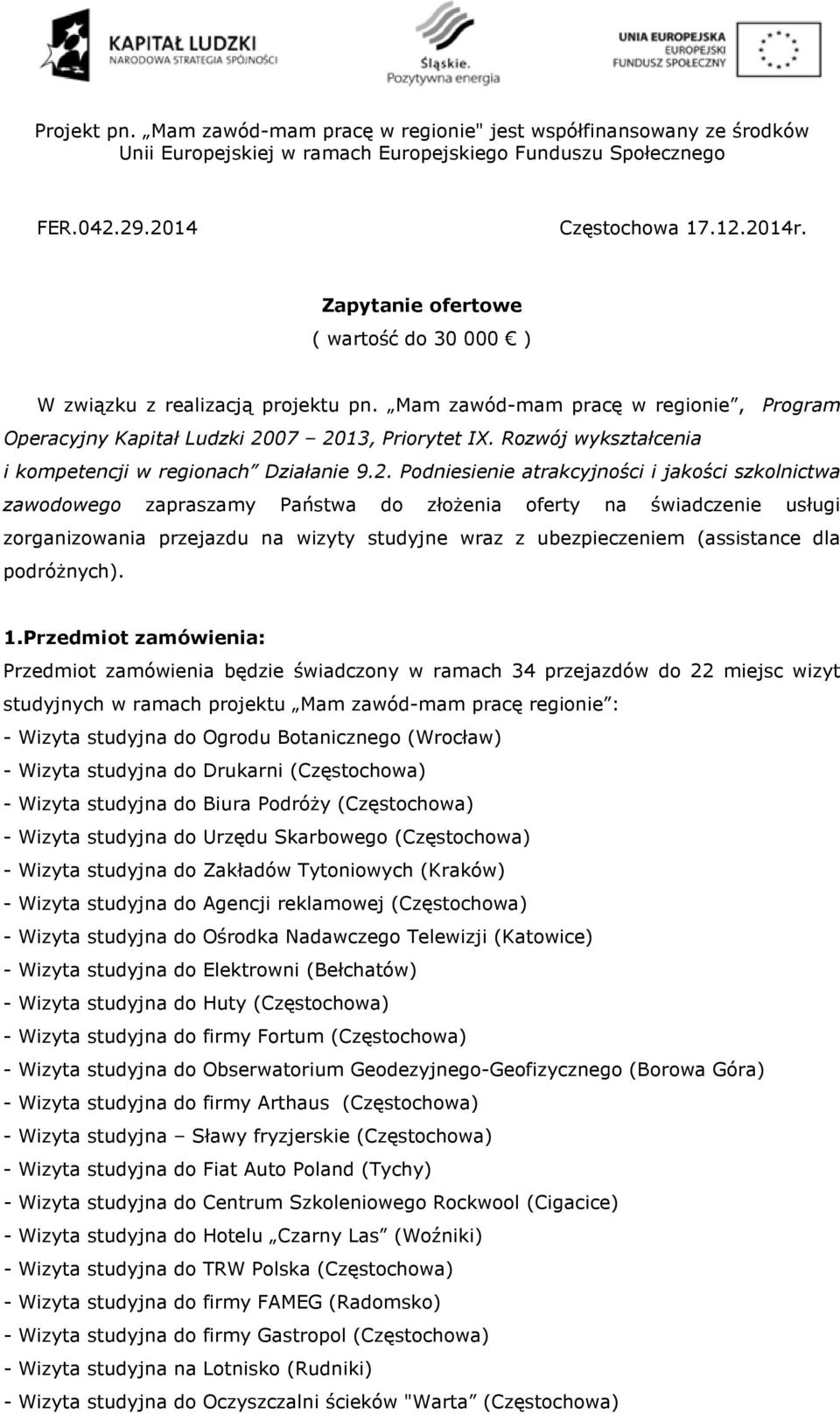 KAPITAŁ LUDZKI
NARODOWA STRATEGIA SPÓJNOŚCI

Śląskie.
Pozytywna energia

UNIA EUROPEJSKA
EUROPEJSKI
FUNDUSZ SPOŁECZNY

Projekt pn. „Mam zawód-mam pracę w regionie" jest współfinansowany ze środków Unii Europejskiej w ramach Europejskiego Funduszu Społecznego

FER.042.29.2014 Częstochowa 17.12.2014r.

Zapytanie ofertowe
( wartość do 30 000 € )

W związku z realizacją projektu pn. „Mam zawód-mam pracę w regionie", Program Operacyjny Kapitał Ludzki 2007 – 2013, Priorytet IX. Rozwój wykształcenia i kompetencji w regionach" Działanie 9.2. Podniesienie atrakcyjności i jakości szkolnictwa zawodowego zapraszamy Państwa do złożenia oferty na świadczenie usługi zorganizowania przejazdu na wizyty studyjne wraz z ubezpieczeniem (assistance dla podróżnych).

1.Przedmiot zamówienia:
Przedmiot zamówienia będzie świadczony w ramach 34 przejazdów do 22 miejsc wizyt studyjnych w ramach projektu „Mam zawód-mam pracę regionie":
- Wizyta studyjna do Ogrodu Botanicznego (Wrocław)
- Wizyta studyjna do Drukarni (Częstochowa)
- Wizyta studyjna do Biura Podróży (Częstochowa)
- Wizyta studyjna do Urzędu Skarbowego (Częstochowa)
- Wizyta studyjna do Zakładów Tytoniowych (Kraków)
- Wizyta studyjna do Agencji reklamowej (Częstochowa)
- Wizyta studyjna do Ośrodka Nadawczego Telewizji (Katowice)
- Wizyta studyjna do Elektrowni (Bełchatów)
- Wizyta studyjna do Huty (Częstochowa)
- Wizyta studyjna do firmy Fortum (Częstochowa)
- Wizyta studyjna do Obserwatorium Geodezyjnego-Geofizycznego (Borowa Góra)
- Wizyta studyjna do firmy Arthaus (Częstochowa)
- Wizyta studyjna – Sławy fryzjerskie (Częstochowa)
- Wizyta studyjna do Fiat Auto Poland (Tychy)
- Wizyta studyjna do Centrum Szkoleniowego Rockwool (Cigacice)
- Wizyta studyjna do Hotelu „Czarny Las" (Woźniki)
- Wizyta studyjna do TRW Polska (Częstochowa)
- Wizyta studyjna do firmy FAMEG (Radomsko)
- Wizyta studyjna do firmy Gastropol (Częstochowa)
- Wizyta studyjna na Lotnisko (Rudniki)
- Wizyta studyjna do Oczyszczalni ścieków "Warta" (Częstochowa)